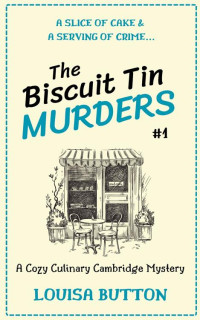 A SLICE OF CAKE &
A SERVING OF CRIME...

The Biscuit Tin MURDERS

#1

A Cozy Culinary Cambridge Mystery

LOUISA BUTTON